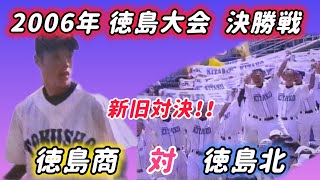 2006年 徳島大会 決勝戦

新旧対決!!

TOKUSHO

KITAKO

徳島商 対 徳島北